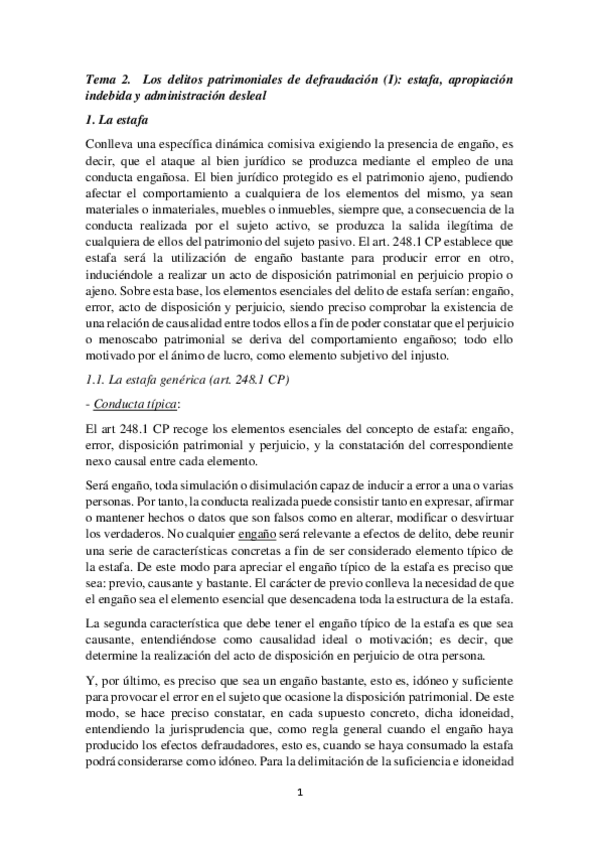 Tema 2. Los delitos patrimoniales de defraudación (I): estafa, apropiación indebida y administración desleal

1. La estafa

Conlleva una específica dinámica comisiva exigiendo la presencia de engaño, es decir, que el ataque al bien jurídico se produzca mediante el empleo de una conducta engañosa. El bien jurídico protegido es el patrimonio ajeno, pudiendo afectar el comportamiento a cualquiera de los elementos del mismo, ya sean materiales o inmateriales, muebles o inmuebles, siempre que, a consecuencia de la conducta realizada por el sujeto activo, se produzca la salida ilegítima de cualquiera de ellos del patrimonio del sujeto pasivo. El art. 248.1 CP establece que estafa será la utilización de engaño bastante para producir error en otro, induciéndole a realizar un acto de disposición patrimonial en perjuicio propio o ajeno. Sobre esta base, los elementos esenciales del delito de estafa serían: engaño, error, acto de disposición y perjuicio, siendo preciso comprobar la existencia de una relación de causalidad entre todos ellos a fin de poder constatar que el perjuicio o menoscabo patrimonial se deriva del comportamiento engañoso; todo ello motivado por el ánimo de lucro, como elemento subjetivo del injusto.

1.1. La estafa genérica (art. 248.1 CP)

- Conducta típica:

El art 248.1 CP recoge los elementos esenciales del concepto de estafa: engaño, error, disposición patrimonial y perjuicio, y la constatación del correspondiente nexo causal entre cada elemento.

Será engaño, toda simulación o disimulación capaz de inducir a error a una o varias personas. Por tanto, la conducta realizada puede consistir tanto en expresar, afirmar o mantener hechos o datos que son falsos como en alterar, modificar o desvirtuar los verdaderos. No cualquier engaño será relevante a efectos de delito, debe reunir una serie de características concretas a fin de ser considerado elemento típico de la estafa. De este modo para apreciar el engaño típico de la estafa es preciso que sea: previo, causante y bastante. El carácter de previo conlleva la necesidad de que el engaño sea el elemento esencial que desencadena toda la estructura de la estafa.

La segunda característica que debe tener el engaño típico de la estafa es que sea causante, entendiéndose como causalidad ideal o motivación; es decir, que determine la realización del acto de disposición en perjuicio de otra persona.

Y, por último, es preciso que sea un engaño bastante, esto es, idóneo y suficiente para provocar el error en el sujeto que ocasione la disposición patrimonial. De este modo, se hace preciso constatar, en cada supuesto concreto, dicha idoneidad, entendiendo la jurisprudencia que, como regla general cuando el engaño haya producido los efectos defraudadores, esto es, cuando se haya consumado la estafa podrá considerarse como idóneo. Para la delimitación de la suficiencia e idoneidad

1